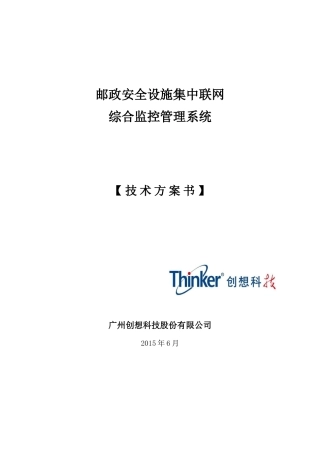 邮政安全设施集中联网
综合监控管理系统

【技术方案书】

Thinker® 创想科技

广州创想科技股份有限公司

2015年6月